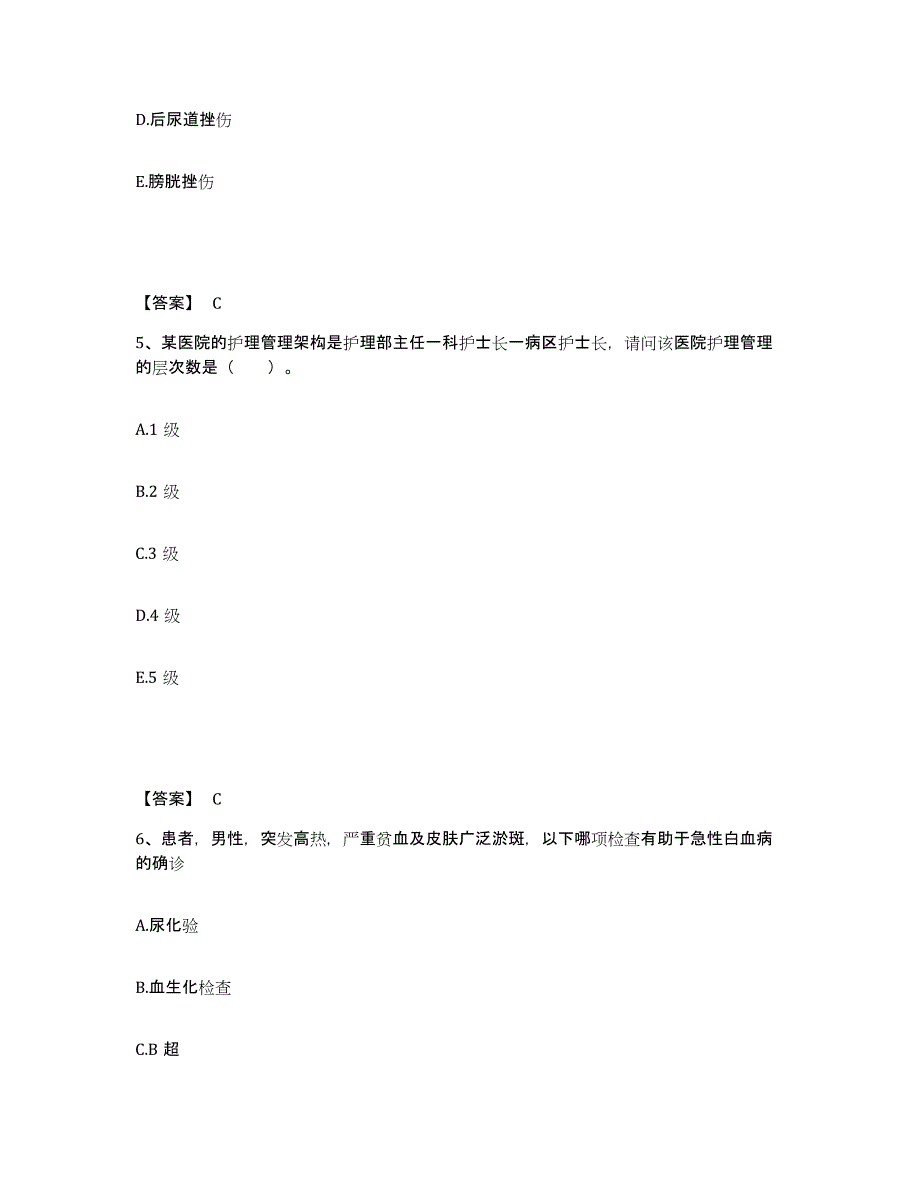 D.后尿道挫伤

E.膀胱挫伤

【答案】 C

5、某医院的护理管理架构是护理部主任一科护士长一病区护士长，请问该医院护理管理的层次数是（　　）。

A.1 级

B.2 级

C.3 级

D.4 级

E.5 级

【答案】 C

6、患者，男性，突发高热，严重贫血及皮肤广泛淤斑，以下哪项检查有助于急性白血病的确诊

A.尿化验

B.血生化检查

C.B 超